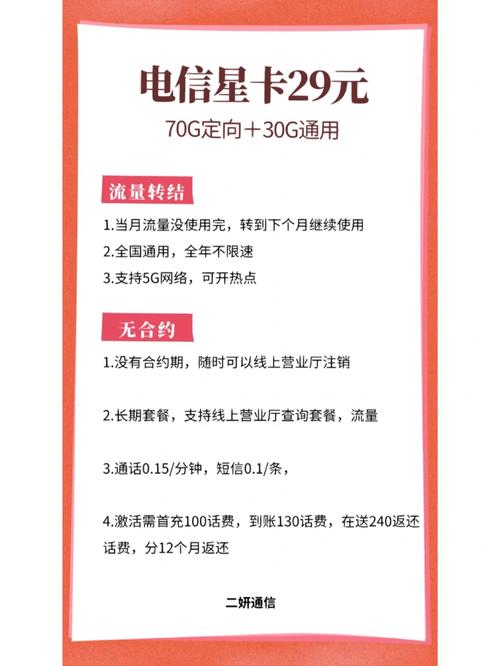 电信星卡29元

70G定向＋30G通用

流量转结

1.当月流量没使用完，转到下个月继续使用

2.全国通用，全年不限速

3.支持5G网络，可开热点

无合约

1.没有合约期，随时可以线上营业厅注销

2.长期套餐，支持线上营业厅查询套餐，流量

3.通话0.15/分钟，短信0.1/条，

4.激活需首充100话费，到账130话费，在送240返还话费，分12个月返还

二妍通信